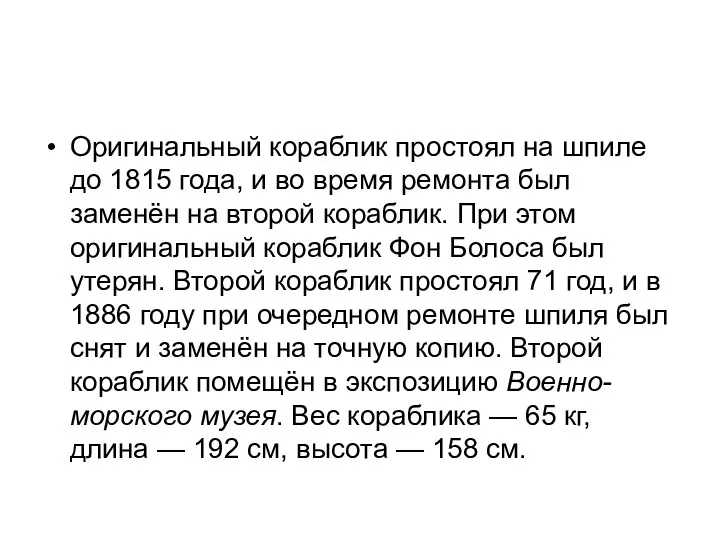 • Оригинальный кораблик простоял на шпиле до 1815 года, и во время ремонта был заменён на второй кораблик. При этом оригинальный кораблик Фон Болоса был утерян. Второй кораблик простоял 71 год, и в 1886 году при очередном ремонте шпиля был снят и заменён на точную копию. Второй кораблик помещён в экспозицию Военно-морского музея. Вес кораблика — 65 кг, длина — 192 см, высота — 158 см.